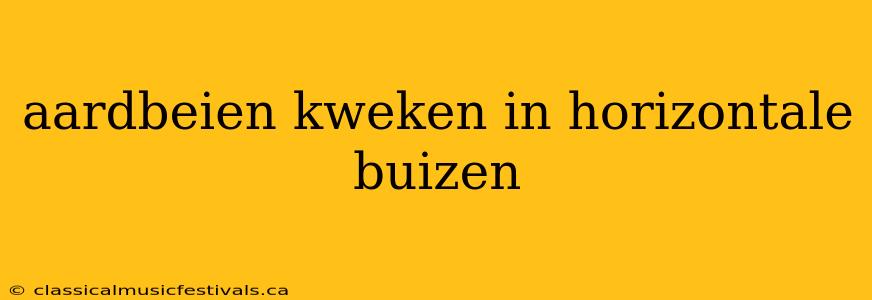 aardbeien kweken in horizontale buizen

© classicalmusicfestivals.ca